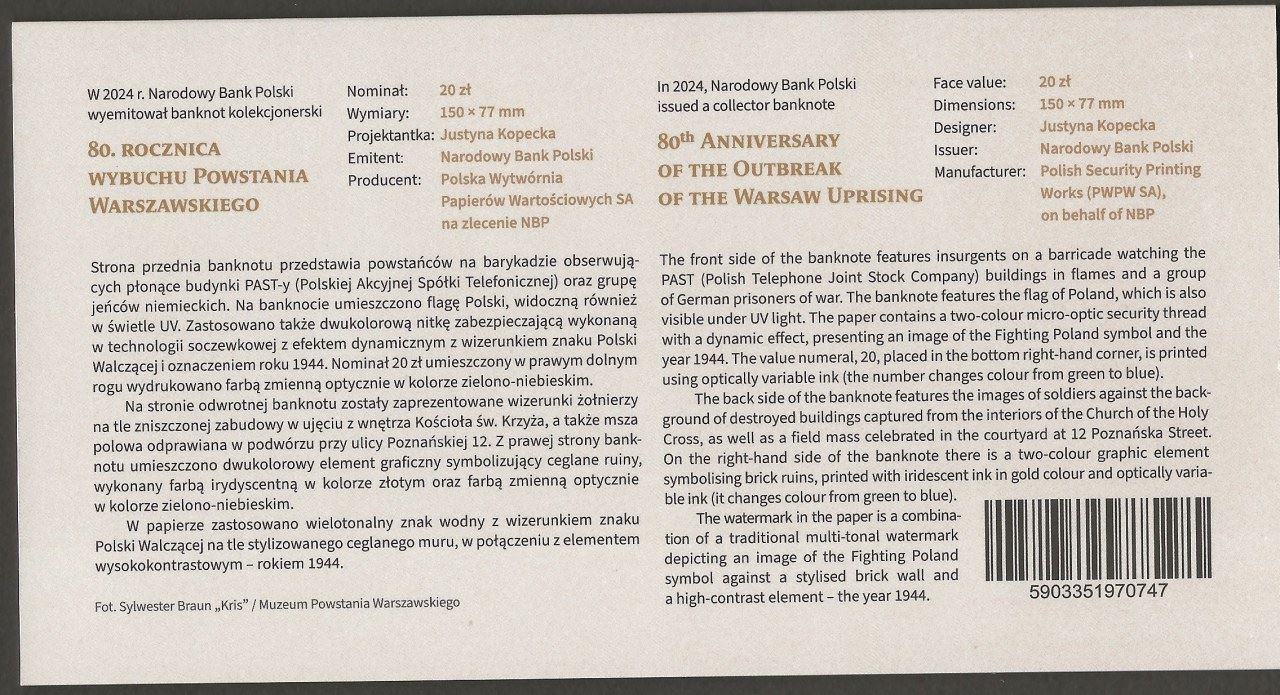 W 2024 r. Narodowy Bank Polski wyemitował banknot kolekcjonerski

80. ROCZNICA WYBUCHU POWSTANIA WARSZAWSKIEGO

| | |
|---|---|
| Nominał: | 20 zł |
| Wymiary: | 150 × 77 mm |
| Projektantka: | Justyna Kopecka |
| Emitent: | Narodowy Bank Polski |
| Producent: | Polska Wytwórnia Papierów Wartościowych SA na zlecenie NBP |

Strona przednia banknotu przedstawia powstańców na barykadzie obserwujących płonące budynki PAST-y (Polskiej Akcyjnej Spółki Telefonicznej) oraz grupę jeńców niemieckich. Na banknocie umieszczono flagę Polski, widoczną również w świetle UV. Zastosowano także dwukolorową nitkę zabezpieczającą wykonaną w technologii soczewkowej z efektem dynamicznym z wizerunkiem znaku Polski Walczącej i oznaczeniem roku 1944. Nominał 20 zł umieszczony w prawym dolnym rogu wydrukowano farbą zmienną optycznie w kolorze zielono-niebieskim.

Na stronie odwrotnej banknotu zostały zaprezentowane wizerunki żołnierzy na tle zniszczonej zabudowy w ujęciu z wnętrza Kościoła św. Krzyża, a także msza polowa odprawiana w podwórzu przy ulicy Poznańskiej 12. Z prawej strony banknotu umieszczono dwukolorowy element graficzny symbolizujący ceglane ruiny, wykonany farbą irydyscentną w kolorze złotym oraz farbą zmienną optycznie w kolorze zielono-niebieskim.

W papierze zastosowano wielotonalny znak wodny z wizerunkiem znaku Polski Walczącej na tle stylizowanego ceglanego muru, w połączeniu z elementem wysokokontrastowym – rokiem 1944.

Fot. Sylwester Braun „Kris" / Muzeum Powstania Warszawskiego

In 2024, Narodowy Bank Polski issued a collector banknote

80th ANNIVERSARY OF THE OUTBREAK OF THE WARSAW UPRISING

| | |
|---|---|
| Face value: | 20 zł |
| Dimensions: | 150 × 77 mm |
| Designer: | Justyna Kopecka |
| Issuer: | Narodowy Bank Polski |
| Manufacturer: | Polish Security Printing Works (PWPW SA), on behalf of NBP |

The front side of the banknote features insurgents on a barricade watching the PAST (Polish Telephone Joint Stock Company) buildings in flames and a group of German prisoners of war. The banknote features the flag of Poland, which is also visible under UV light. The paper contains a two-colour micro-optic security thread with a dynamic effect, presenting an image of the Fighting Poland symbol and the year 1944. The value numeral, 20, placed in the bottom right-hand corner, is printed using optically variable ink (the number changes colour from green to blue).

The back side of the banknote features the images of soldiers against the background of destroyed buildings captured from the interiors of the Church of the Holy Cross, as well as a field mass celebrated in the courtyard at 12 Poznańska Street. On the right-hand side of the banknote there is a two-colour graphic element symbolising brick ruins, printed with iridescent ink in gold colour and optically variable ink (it changes colour from green to blue).

The watermark in the paper is a combination of a traditional multi-tonal watermark depicting an image of the Fighting Poland symbol against a stylised brick wall and a high-contrast element – the year 1944.

5903351970747